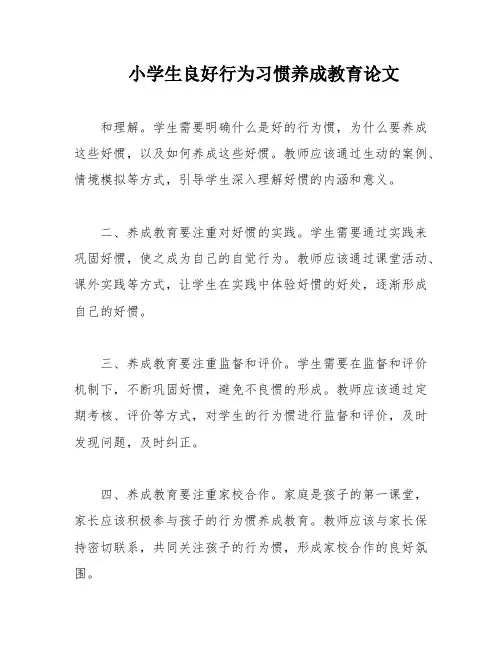 小学生良好行为习惯养成教育论文

和理解。学生需要明确什么是好的行为惯，为什么要养成这些好惯，以及如何养成这些好惯。教师应该通过生动的案例、情境模拟等方式，引导学生深入理解好惯的内涵和意义。

二、养成教育要注重对好惯的实践。学生需要通过实践来巩固好惯，使之成为自己的自觉行为。教师应该通过课堂活动、课外实践等方式，让学生在实践中体验好惯的好处，逐渐形成自己的好惯。

三、养成教育要注重监督和评价。学生需要在监督和评价机制下，不断巩固好惯，避免不良惯的形成。教师应该通过定期考核、评价等方式，对学生的行为惯进行监督和评价，及时发现问题，及时纠正。

四、养成教育要注重家校合作。家庭是孩子的第一课堂，家长应该积极参与孩子的行为惯养成教育。教师应该与家长保持密切联系，共同关注孩子的行为惯，形成家校合作的良好氛围。